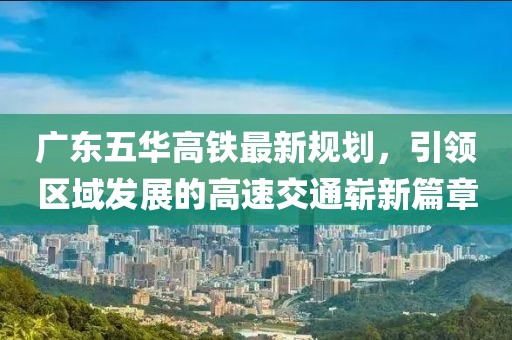 广东五华高铁最新规划，引领区域发展的高速交通崭新篇章